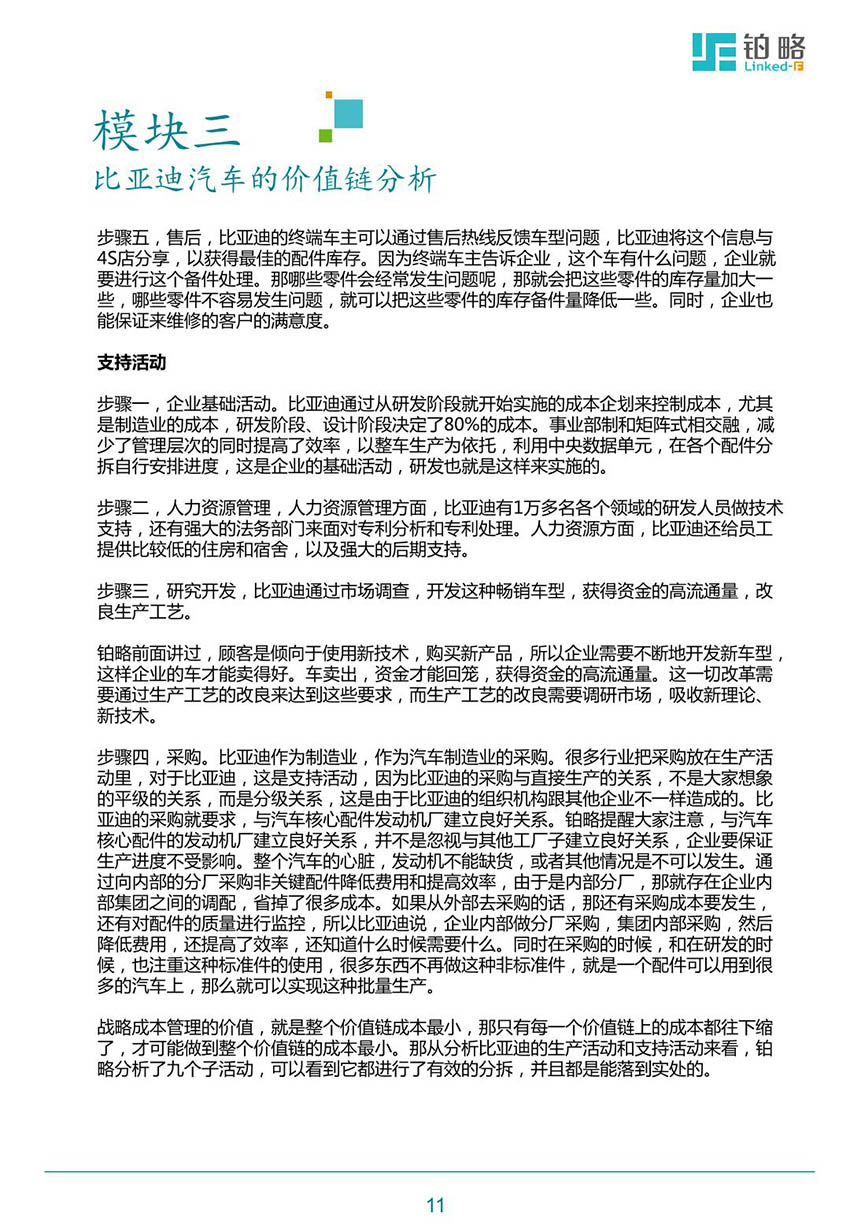 铂略
Linked-F

模块三
比亚迪汽车的价值链分析

步骤五，售后，比亚迪的终端车主可以通过售后热线反馈车型问题，比亚迪将这个信息与4S店分享，以获得最佳的配件库存。因为终端车主告诉企业，这个车有什么问题，企业就要进行这个备件处理。那哪些零件会经常发生问题呢，那就会把这些零件的库存量加大一些，哪些零件不容易发生问题，就可以把这些零件的库存备件量降低一些。同时，企业也能保证来维修的客户的满意度。

支持活动

步骤一，企业基础活动。比亚迪通过从研发阶段就开始实施的成本企划来控制成本，尤其是制造业的成本，研发阶段、设计阶段决定了80%的成本。事业部制和矩阵式相交融，减少了管理层次的同时提高了效率，以整车生产为依托，利用中央数据单元，在各个配件分拆自行安排进度，这是企业的基础活动，研发也就是这样来实施的。

步骤二，人力资源管理，人力资源管理方面，比亚迪有1万多名各个领域的研发人员做技术支持，还有强大的法务部门来面对专利分析和专利处理。人力资源方面，比亚迪还给员工提供比较低的住房和宿舍，以及强大的后期支持。

步骤三，研究开发，比亚迪通过市场调查，开发这种畅销车型，获得资金的高流通量，改良生产工艺。

铂略前面讲过，顾客是倾向于使用新技术，购买新产品，所以企业需要不断地开发新车型，这样企业的车才能卖得好。车卖出，资金才能回笼，获得资金的高流通量。这一切改革需要通过生产工艺的改良来达到这些要求，而生产工艺的改良需要调研市场，吸收新理论、新技术。

步骤四，采购。比亚迪作为制造业，作为汽车制造业的采购。很多行业把采购放在生产活动里，对于比亚迪，这是支持活动，因为比亚迪的采购与直接生产的关系，不是大家想象的平级的关系，而是分级关系，这是由于比亚迪的组织机构跟其他企业不一样造成的。比亚迪的采购就要求，与汽车核心配件发动机厂建立良好关系。铂略提醒大家注意，与汽车核心配件的发动机厂建立良好关系，并不是忽视与其他工厂子建立良好关系，企业要保证生产进度不受影响。整个汽车的心脏，发动机不能缺货，或者其他情况是不可以发生。通过向内部的分厂采购非关键配件降低费用和提高效率，由于是内部分厂，那就存在企业内部集团之间的调配，省掉了很多成本。如果从外部去采购的话，那还有采购成本要发生，还有对配件的质量进行监控，所以比亚迪说，企业内部做分厂采购，集团内部采购，然后降低费用，还提高了效率，还知道什么时候需要什么。同时在采购的时候，和在研发的时候，也注重这种标准件的使用，很多东西不再做这种非标准件，就是一个配件可以用到很多的汽车上，那么就可以实现这种批量生产。

战略成本管理的价值，就是整个价值链成本最小，那只有每一个价值链上的成本都往下缩了，才可能做到整个价值链的成本最小。那从分析比亚迪的生产活动和支持活动来看，铂略分析了九个子活动，可以看到它都进行了有效的分拆，并且都是能落到实处的。

11